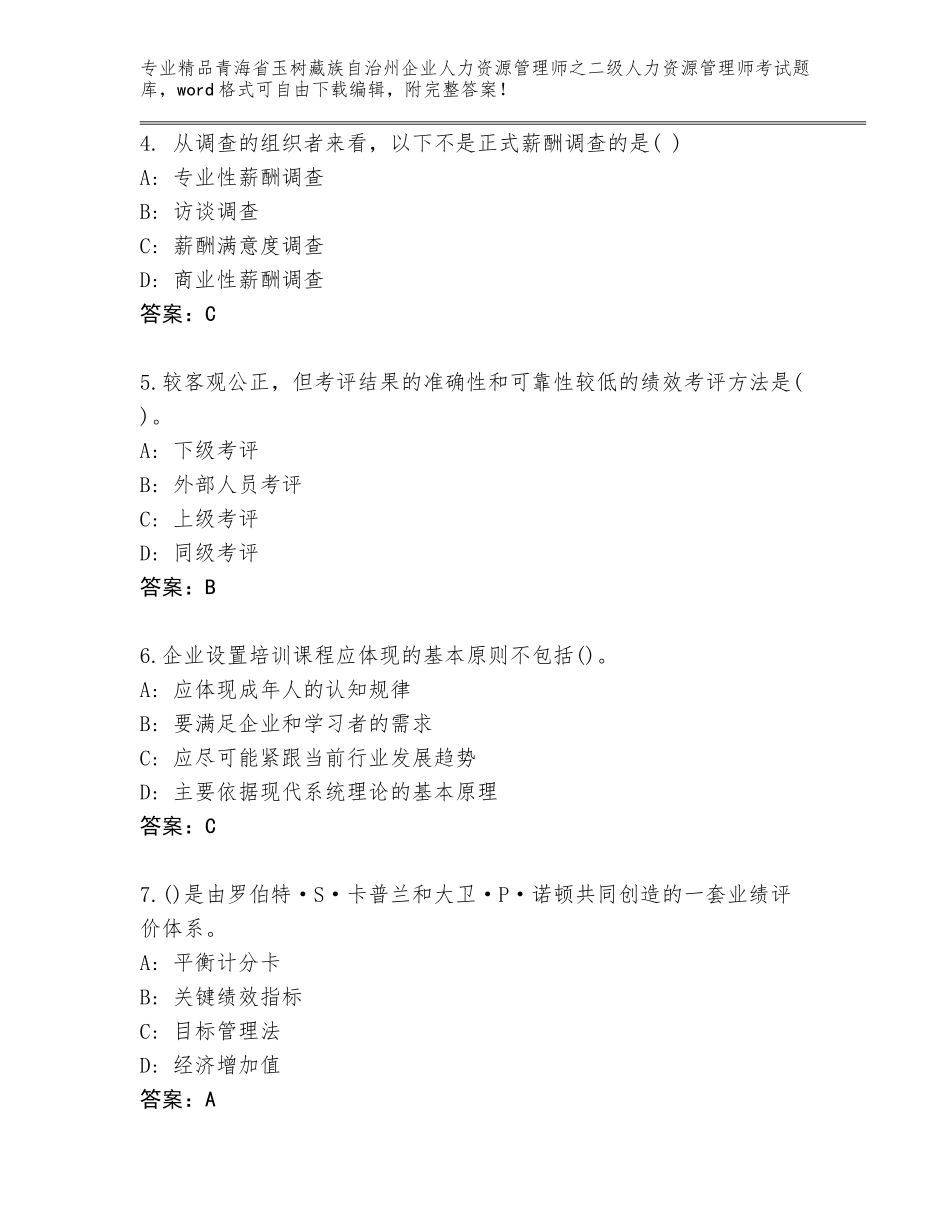 专业精品青海省玉树藏族自治州企业人力资源管理师之二级人力资源管理师考试题库，word格式可自由下载编辑，附完整答案！

4. 从调查的组织者来看，以下不是正式薪酬调查的是( )
A: 专业性薪酬调查
B: 访谈调查
C: 薪酬满意度调查
D: 商业性薪酬调查
答案：C

5.较客观公正，但考评结果的准确性和可靠性较低的绩效考评方法是( )。
A: 下级考评
B: 外部人员考评
C: 上级考评
D: 同级考评
答案：B

6.企业设置培训课程应体现的基本原则不包括()。
A: 应体现成年人的认知规律
B: 要满足企业和学习者的需求
C: 应尽可能紧跟当前行业发展趋势
D: 主要依据现代系统理论的基本原理
答案：C

7.()是由罗伯特·S·卡普兰和大卫·P·诺顿共同创造的一套业绩评价体系。
A: 平衡计分卡
B: 关键绩效指标
C: 目标管理法
D: 经济增加值
答案：A